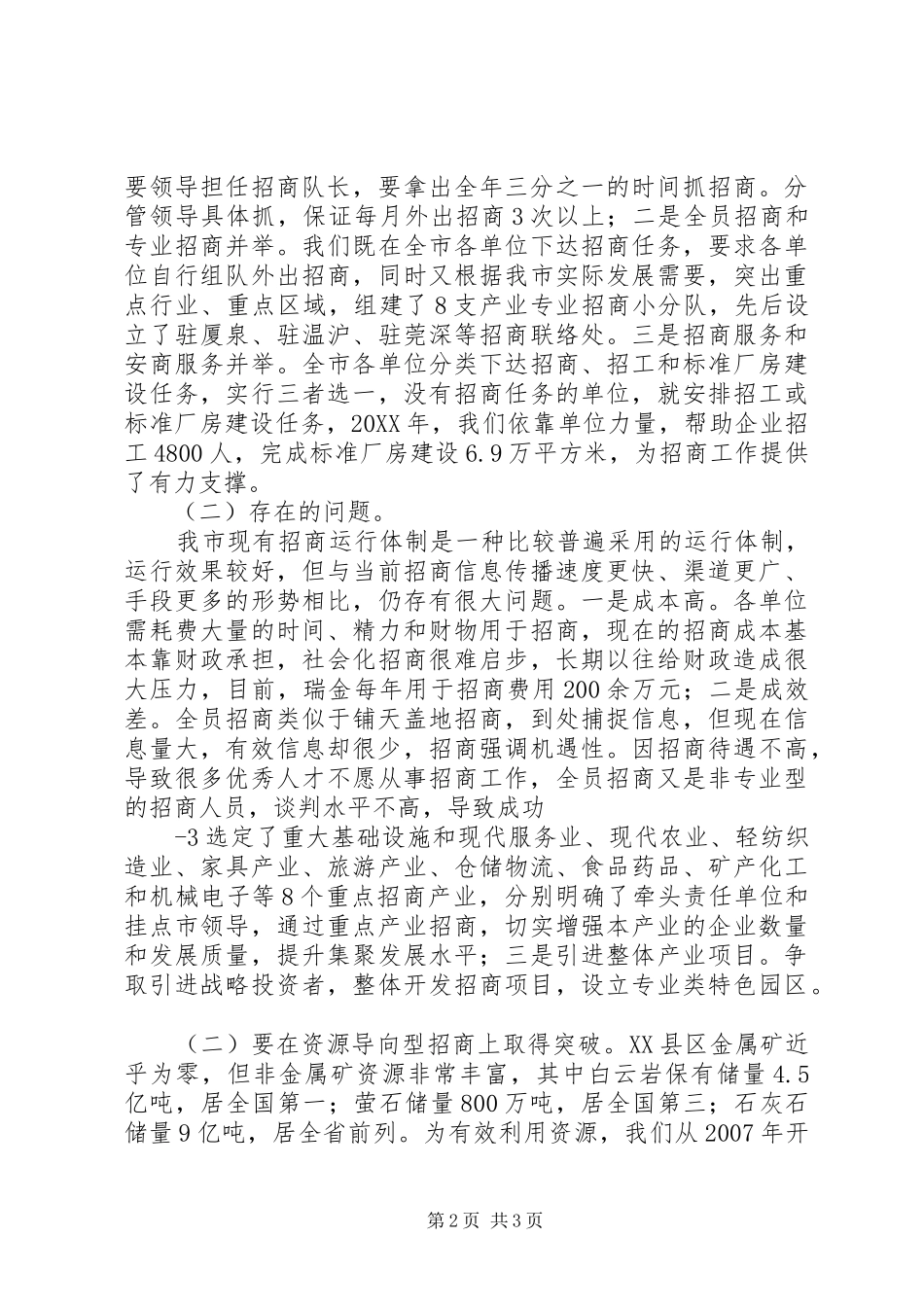 要领导担任招商队长，要拿出全年三分之一的时间抓招商。分管领导具体抓，保证每月外出招商3次以上；二是全员招商和专业招商并举。我们既在全市各单位下达招商任务，要求各单位自行组队外出招商，同时又根据我市实际发展需要，突出重点行业、重点区域，组建了8支产业专业招商小分队，先后设立了驻厦泉、驻温沪、驻莞深等招商联络处。三是招商服务和安商服务并举。全市各单位分类下达招商、招工和标准厂房建设任务，实行三者选一，没有招商任务的单位，就安排招工或标准厂房建设任务，20XX年，我们依靠单位力量，帮助企业招工4800人，完成标准厂房建设6.9万平方米，为招商工作提供了有力支撑。

（二）存在的问题。

我市现有招商运行体制是一种比较普遍采用的运行体制，运行效果较好，但与当前招商信息传播速度更快、渠道更广、手段更多的形势相比，仍存有很大问题。一是成本高。各单位需耗费大量的时间、精力和财物用于招商，现在的招商成本基本靠财政承担，社会化招商很难启步，长期以往给财政造成很大压力，目前，瑞金每年用于招商费用200余万元；二是成效差。全员招商类似于铺天盖地招商，到处捕捉信息，但现在信息量大，有效信息却很少，招商强调机遇性。因招商待遇不高，导致很多优秀人才不愿从事招商工作，全员招商又是非专业型的招商人员，谈判水平不高，导致成功

-3选定了重大基础设施和现代服务业、现代农业、轻纺织造业、家具产业、旅游产业、仓储物流、食品药品、矿产化工和机械电子等8个重点招商产业，分别明确了牵头责任单位和挂点市领导，通过重点产业招商，切实增强本产业的企业数量和发展质量，提升集聚发展水平；三是引进整体产业项目。争取引进战略投资者，整体开发招商项目，设立专业类特色园区。

（二）要在资源导向型招商上取得突破。XX县区金属矿近乎为零，但非金属矿资源非常丰富，其中白云岩保有储量4.5亿吨，居全国第一；萤石储量800万吨，居全国第三；石灰石储量9亿吨，居全省前列。为有效利用资源，我们从2007年开

第2页 共3页